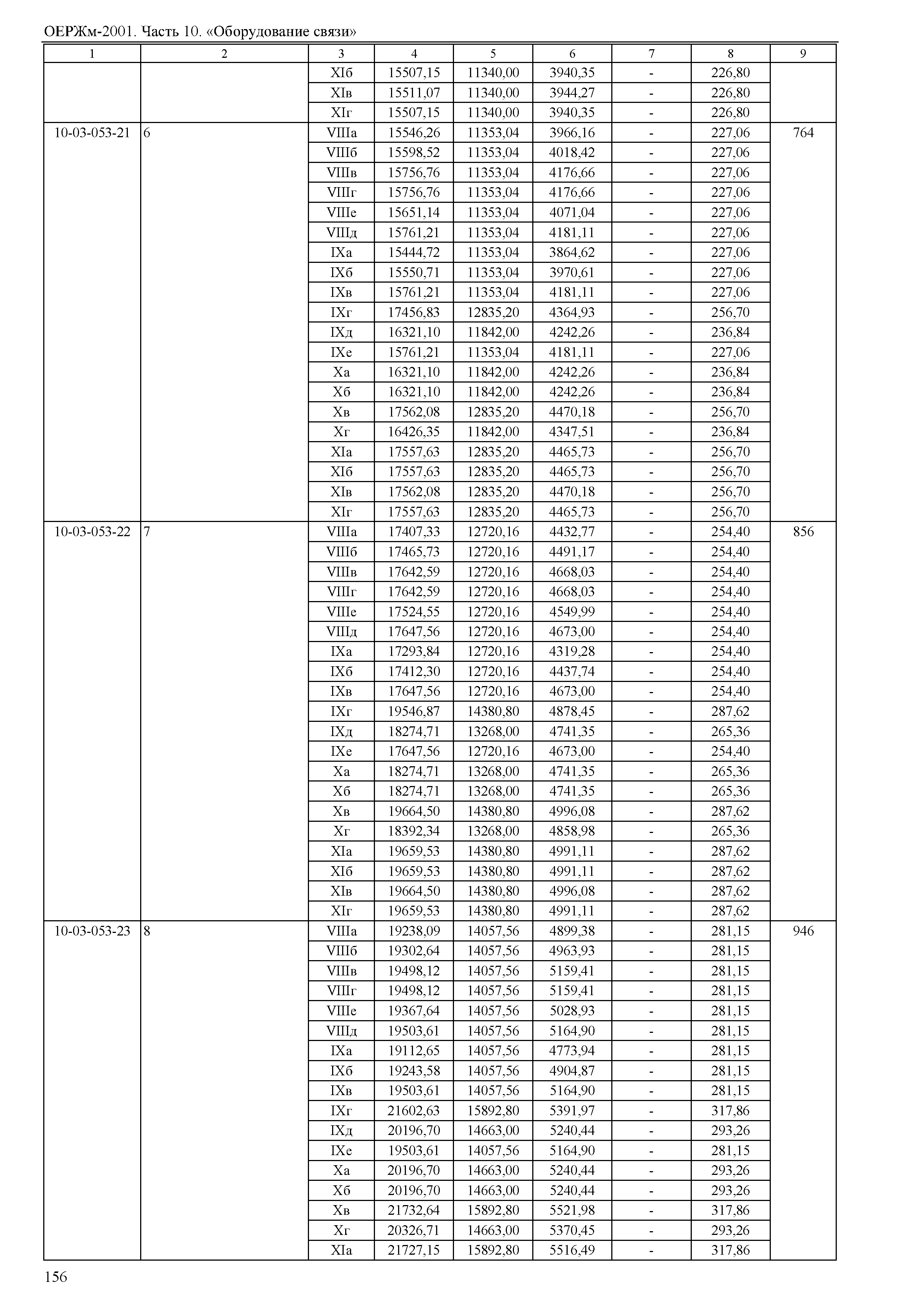 ОЕРЖм-2001. Часть 10. «Оборудование связи»

| 1 | 2 | 3 | 4 | 5 | 6 | 7 | 8 | 9 |
|---|---|---|---|---|---|---|---|---|
| | | XIб | 15507,15 | 11340,00 | 3940,35 | - | 226,80 | |
| | | XIв | 15511,07 | 11340,00 | 3944,27 | - | 226,80 | |
| | | XIг | 15507,15 | 11340,00 | 3940,35 | - | 226,80 | |
| 10-03-053-21 | 6 | VIIIа | 15546,26 | 11353,04 | 3966,16 | - | 227,06 | 764 |
| | | VIIIб | 15598,52 | 11353,04 | 4018,42 | - | 227,06 | |
| | | VIIIв | 15756,76 | 11353,04 | 4176,66 | - | 227,06 | |
| | | VIIIг | 15756,76 | 11353,04 | 4176,66 | - | 227,06 | |
| | | VIIIе | 15651,14 | 11353,04 | 4071,04 | - | 227,06 | |
| | | VIIIд | 15761,21 | 11353,04 | 4181,11 | - | 227,06 | |
| | | IXа | 15444,72 | 11353,04 | 3864,62 | - | 227,06 | |
| | | IXб | 15550,71 | 11353,04 | 3970,61 | - | 227,06 | |
| | | IXв | 15761,21 | 11353,04 | 4181,11 | - | 227,06 | |
| | | IXг | 17456,83 | 12835,20 | 4364,93 | - | 256,70 | |
| | | IXд | 16321,10 | 11842,00 | 4242,26 | - | 236,84 | |
| | | IXе | 15761,21 | 11353,04 | 4181,11 | - | 227,06 | |
| | | Xа | 16321,10 | 11842,00 | 4242,26 | - | 236,84 | |
| | | Xб | 16321,10 | 11842,00 | 4242,26 | - | 236,84 | |
| | | Xв | 17562,08 | 12835,20 | 4470,18 | - | 256,70 | |
| | | Xг | 16426,35 | 11842,00 | 4347,51 | - | 236,84 | |
| | | XIа | 17557,63 | 12835,20 | 4465,73 | - | 256,70 | |
| | | XIб | 17557,63 | 12835,20 | 4465,73 | - | 256,70 | |
| | | XIв | 17562,08 | 12835,20 | 4470,18 | - | 256,70 | |
| | | XIг | 17557,63 | 12835,20 | 4465,73 | - | 256,70 | |
| 10-03-053-22 | 7 | VIIIа | 17407,33 | 12720,16 | 4432,77 | - | 254,40 | 856 |
| | | VIIIб | 17465,73 | 12720,16 | 4491,17 | - | 254,40 | |
| | | VIIIв | 17642,59 | 12720,16 | 4668,03 | - | 254,40 | |
| | | VIIIг | 17642,59 | 12720,16 | 4668,03 | - | 254,40 | |
| | | VIIIе | 17524,55 | 12720,16 | 4549,99 | - | 254,40 | |
| | | VIIIд | 17647,56 | 12720,16 | 4673,00 | - | 254,40 | |
| | | IXа | 17293,84 | 12720,16 | 4319,28 | - | 254,40 | |
| | | IXб | 17412,30 | 12720,16 | 4437,74 | - | 254,40 | |
| | | IXв | 17647,56 | 12720,16 | 4673,00 | - | 254,40 | |
| | | IXг | 19546,87 | 14380,80 | 4878,45 | - | 287,62 | |
| | | IXд | 18274,71 | 13268,00 | 4741,35 | - | 265,36 | |
| | | IXе | 17647,56 | 12720,16 | 4673,00 | - | 254,40 | |
| | | Xа | 18274,71 | 13268,00 | 4741,35 | - | 265,36 | |
| | | Xб | 18274,71 | 13268,00 | 4741,35 | - | 265,36 | |
| | | Xв | 19664,50 | 14380,80 | 4996,08 | - | 287,62 | |
| | | Xг | 18392,34 | 13268,00 | 4858,98 | - | 265,36 | |
| | | XIа | 19659,53 | 14380,80 | 4991,11 | - | 287,62 | |
| | | XIб | 19659,53 | 14380,80 | 4991,11 | - | 287,62 | |
| | | XIв | 19664,50 | 14380,80 | 4996,08 | - | 287,62 | |
| | | XIг | 19659,53 | 14380,80 | 4991,11 | - | 287,62 | |
| 10-03-053-23 | 8 | VIIIа | 19238,09 | 14057,56 | 4899,38 | - | 281,15 | 946 |
| | | VIIIб | 19302,64 | 14057,56 | 4963,93 | - | 281,15 | |
| | | VIIIв | 19498,12 | 14057,56 | 5159,41 | - | 281,15 | |
| | | VIIIг | 19498,12 | 14057,56 | 5159,41 | - | 281,15 | |
| | | VIIIе | 19367,64 | 14057,56 | 5028,93 | - | 281,15 | |
| | | VIIIд | 19503,61 | 14057,56 | 5164,90 | - | 281,15 | |
| | | IXа | 19112,65 | 14057,56 | 4773,94 | - | 281,15 | |
| | | IXб | 19243,58 | 14057,56 | 4904,87 | - | 281,15 | |
| | | IXв | 19503,61 | 14057,56 | 5164,90 | - | 281,15 | |
| | | IXг | 21602,63 | 15892,80 | 5391,97 | - | 317,86 | |
| | | IXд | 20196,70 | 14663,00 | 5240,44 | - | 293,26 | |
| | | IXе | 19503,61 | 14057,56 | 5164,90 | - | 281,15 | |
| | | Xа | 20196,70 | 14663,00 | 5240,44 | - | 293,26 | |
| | | Xб | 20196,70 | 14663,00 | 5240,44 | - | 293,26 | |
| | | Xв | 21732,64 | 15892,80 | 5521,98 | - | 317,86 | |
| | | Xг | 20326,71 | 14663,00 | 5370,45 | - | 293,26 | |
| | | XIа | 21727,15 | 15892,80 | 5516,49 | - | 317,86 | |

156